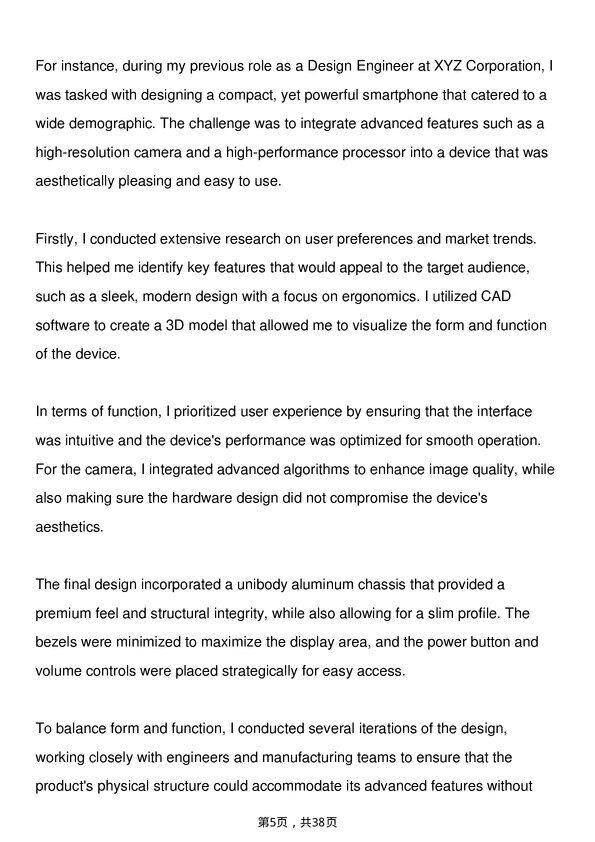 For instance, during my previous role as a Design Engineer at XYZ Corporation, I was tasked with designing a compact, yet powerful smartphone that catered to a wide demographic. The challenge was to integrate advanced features such as a high-resolution camera and a high-performance processor into a device that was aesthetically pleasing and easy to use.

Firstly, I conducted extensive research on user preferences and market trends. This helped me identify key features that would appeal to the target audience, such as a sleek, modern design with a focus on ergonomics. I utilized CAD software to create a 3D model that allowed me to visualize the form and function of the device.

In terms of function, I prioritized user experience by ensuring that the interface was intuitive and the device's performance was optimized for smooth operation. For the camera, I integrated advanced algorithms to enhance image quality, while also making sure the hardware design did not compromise the device's aesthetics.

The final design incorporated a unibody aluminum chassis that provided a premium feel and structural integrity, while also allowing for a slim profile. The bezels were minimized to maximize the display area, and the power button and volume controls were placed strategically for easy access.

To balance form and function, I conducted several iterations of the design, working closely with engineers and manufacturing teams to ensure that the product's physical structure could accommodate its advanced features without

第5页，共38页